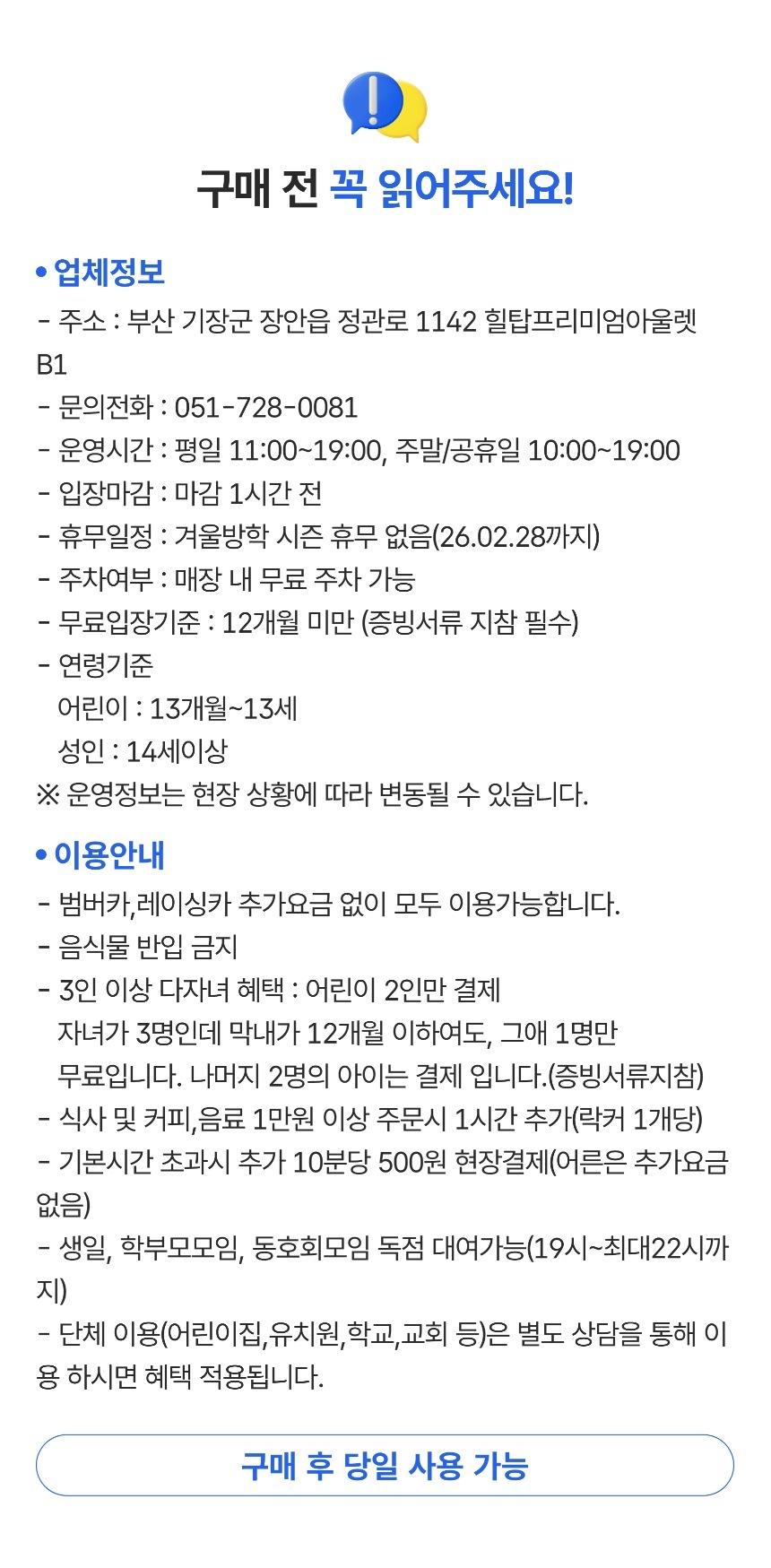 구매 전 꼭 읽어주세요!

• 업체정보
- 주소 : 부산 기장군 장안읍 정관로 1142 힐탑프리미엄아울렛 B1
- 문의전화 : 051-728-0081
- 운영시간 : 평일 11:00~19:00, 주말/공휴일 10:00~19:00
- 입장마감 : 마감 1시간 전
- 휴무일정 : 겨울방학 시즌 휴무 없음(26.02.28까지)
- 주차여부 : 매장 내 무료 주차 가능
- 무료입장기준 : 12개월 미만 (증빙서류 지참 필수)
- 연령기준
어린이 : 13개월~13세
성인 : 14세이상
※ 운영정보는 현장 상황에 따라 변동될 수 있습니다.

• 이용안내
- 범버카,레이싱카 추가요금 없이 모두 이용가능합니다.
- 음식물 반입 금지
- 3인 이상 다자녀 혜택 : 어린이 2인만 결제
자녀가 3명인데 막내가 12개월 이하여도, 그애 1명만 무료입니다. 나머지 2명의 아이는 결제 입니다.(증빙서류지참)
- 식사 및 커피,음료 1만원 이상 주문시 1시간 추가(락커 1개당)
- 기본시간 초과시 추가 10분당 500원 현장결제(어른은 추가요금 없음)
- 생일, 학부모모임, 동호회모임 독점 대여가능(19시~최대22시까지)
- 단체 이용(어린이집,유치원,학교,교회 등)은 별도 상담을 통해 이용 하시면 혜택 적용됩니다.

구매 후 당일 사용 가능